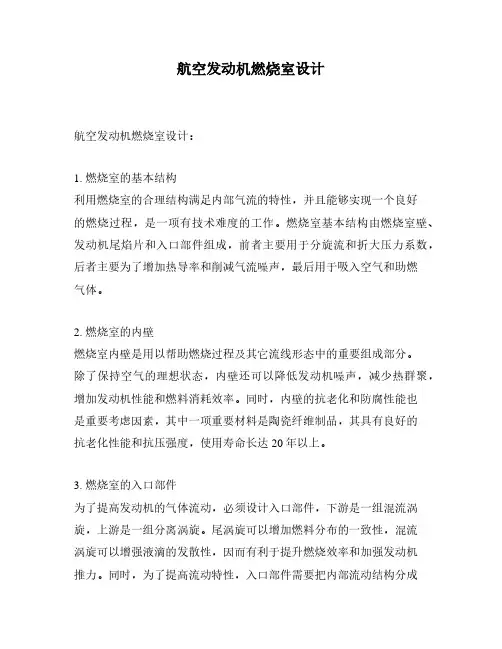 航空发动机燃烧室设计

航空发动机燃烧室设计：

1. 燃烧室的基本结构
利用燃烧室的合理结构满足内部气流的特性，并且能够实现一个良好的燃烧过程，是一项有技术难度的工作。燃烧室基本结构由燃烧室壁、发动机尾焰片和入口部件组成，前者主要用于分旋流和折大压力系数，后者主要为了增加热导率和削减气流噪声，最后用于吸入空气和助燃气体。

2. 燃烧室的内壁
燃烧室内壁是用以帮助燃烧过程及其它流线形态中的重要组成部分。除了保持空气的理想状态，内壁还可以降低发动机噪声，减少热群聚，增加发动机性能和燃料消耗效率。同时，内壁的抗老化和防腐性能也是重要考虑因素，其中一项重要材料是陶瓷纤维制品，其具有良好的抗老化性能和抗压强度，使用寿命长达 20 年以上。

3. 燃烧室的入口部件
为了提高发动机的气体流动，必须设计入口部件，下游是一组混流涡旋，上游是一组分离涡旋。尾涡旋可以增加燃料分布的一致性，混流涡旋可以增强液滴的发散性，因而有利于提升燃烧效率和加强发动机推力。同时，为了提高流动特性，入口部件需要把内部流动结构分成